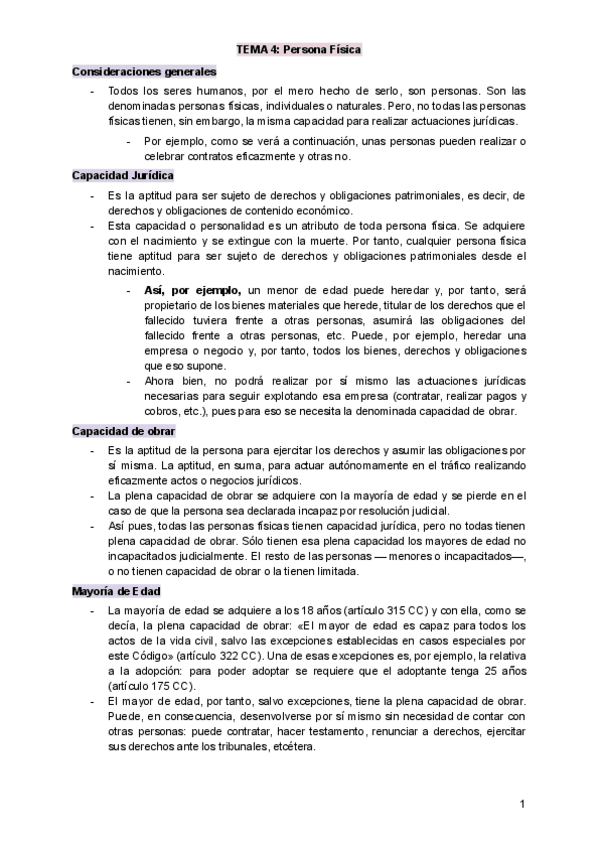 TEMA 4: Persona Física

Consideraciones generales

- Todos los seres humanos, por el mero hecho de serlo, son personas. Son las denominadas personas físicas, individuales o naturales. Pero, no todas las personas físicas tienen, sin embargo, la misma capacidad para realizar actuaciones jurídicas.
  - Por ejemplo, como se verá a continuación, unas personas pueden realizar o celebrar contratos eficazmente y otras no.

Capacidad Jurídica

- Es la aptitud para ser sujeto de derechos y obligaciones patrimoniales, es decir, de derechos y obligaciones de contenido económico.
- Esta capacidad o personalidad es un atributo de toda persona física. Se adquiere con el nacimiento y se extingue con la muerte. Por tanto, cualquier persona física tiene aptitud para ser sujeto de derechos y obligaciones patrimoniales desde el nacimiento.
  - Así, por ejemplo, un menor de edad puede heredar y, por tanto, será propietario de los bienes materiales que herede, titular de los derechos que el fallecido tuviera frente a otras personas, asumirá las obligaciones del fallecido frente a otras personas, etc. Puede, por ejemplo, heredar una empresa o negocio y, por tanto, todos los bienes, derechos y obligaciones que eso supone.
  - Ahora bien, no podrá realizar por sí mismo las actuaciones jurídicas necesarias para seguir explotando esa empresa (contratar, realizar pagos y cobros, etc.), pues para eso se necesita la denominada capacidad de obrar.

Capacidad de obrar

- Es la aptitud de la persona para ejercitar los derechos y asumir las obligaciones por sí misma. La aptitud, en suma, para actuar autónomamente en el tráfico realizando eficazmente actos o negocios jurídicos.
- La plena capacidad de obrar se adquiere con la mayoría de edad y se pierde en el caso de que la persona sea declarada incapaz por resolución judicial.
- Así pues, todas las personas físicas tienen capacidad jurídica, pero no todas tienen plena capacidad de obrar. Sólo tienen esa plena capacidad los mayores de edad no incapacitados judicialmente. El resto de las personas — menores o incapacitados—, o no tienen capacidad de obrar o la tienen limitada.

Mayoría de Edad

- La mayoría de edad se adquiere a los 18 años (artículo 315 CC) y con ella, como se decía, la plena capacidad de obrar: «El mayor de edad es capaz para todos los actos de la vida civil, salvo las excepciones establecidas en casos especiales por este Código» (artículo 322 CC). Una de esas excepciones es, por ejemplo, la relativa a la adopción: para poder adoptar se requiere que el adoptante tenga 25 años (artículo 175 CC).
- El mayor de edad, por tanto, salvo excepciones, tiene la plena capacidad de obrar. Puede, en consecuencia, desenvolverse por sí mismo sin necesidad de contar con otras personas: puede contratar, hacer testamento, renunciar a derechos, ejercitar sus derechos ante los tribunales, etcétera.

1